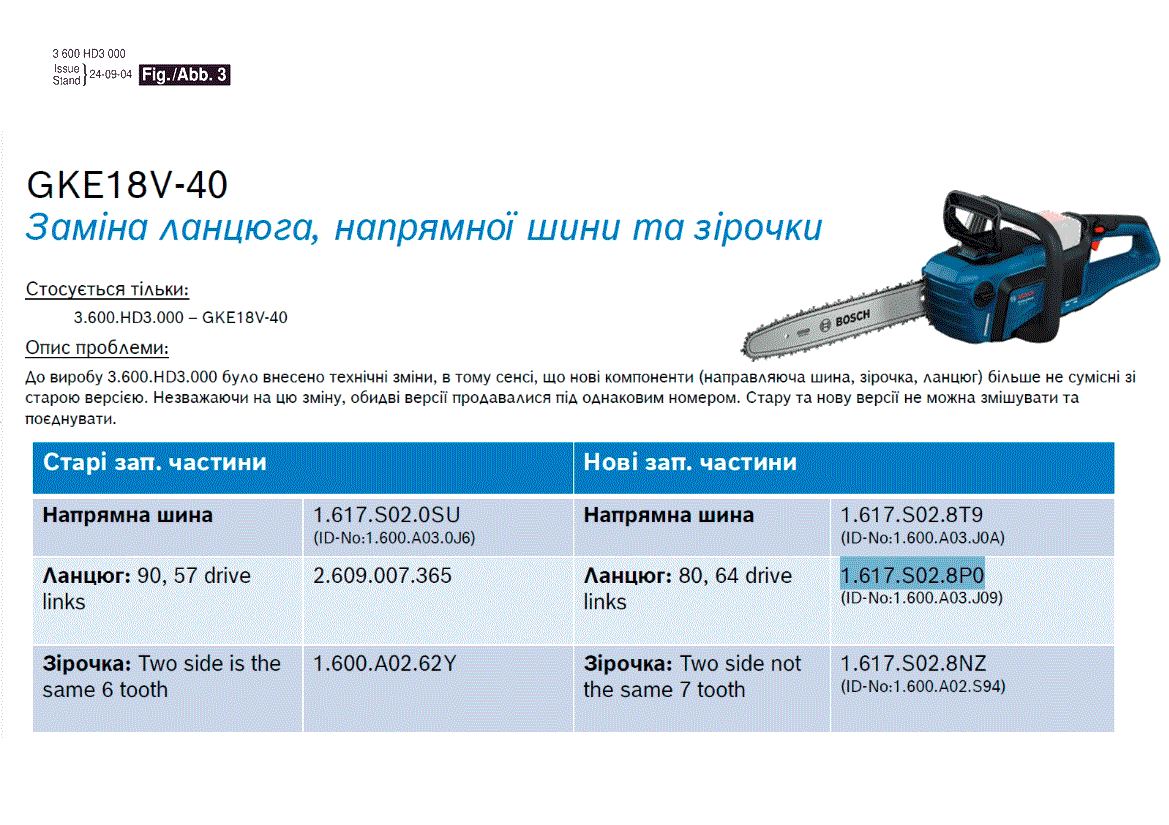 3 600 HD3 000
Issue
Stand 24-09-04 Fig./Abb. 3

GKE18V-40
Заміна ланцюга, напрямної шини та зірочки

Стосується тільки:
3.600.HD3.000 – GKE18V-40

Опис проблеми:
До виробу 3.600.HD3.000 було внесено технічні зміни, в тому сенсі, що нові компоненти (направляюча шина, зірочка, ланцюг) більше не сумісні зі старою версією. Незважаючи на цю зміну, обидві версії продавалися під однаковим номером. Стару та нову версії не можна змішувати та поєднувати.

| Старі зап. частини | | Нові зап. частини | |
|---|---|---|---|
| Напрямна шина | 1.617.S02.0SU (ID-No:1.600.A03.0J6) | Напрямна шина | 1.617.S02.8T9 (ID-No:1.600.A03.J0A) |
| Ланцюг: 90, 57 drive links | 2.609.007.365 | Ланцюг: 80, 64 drive links | 1.617.S02.8P0 (ID-No:1.600.A03.J09) |
| Зірочка: Two side is the same 6 tooth | 1.600.A02.62Y | Зірочка: Two side not the same 7 tooth | 1.617.S02.8NZ (ID-No:1.600.A02.S94) |

BOSCH